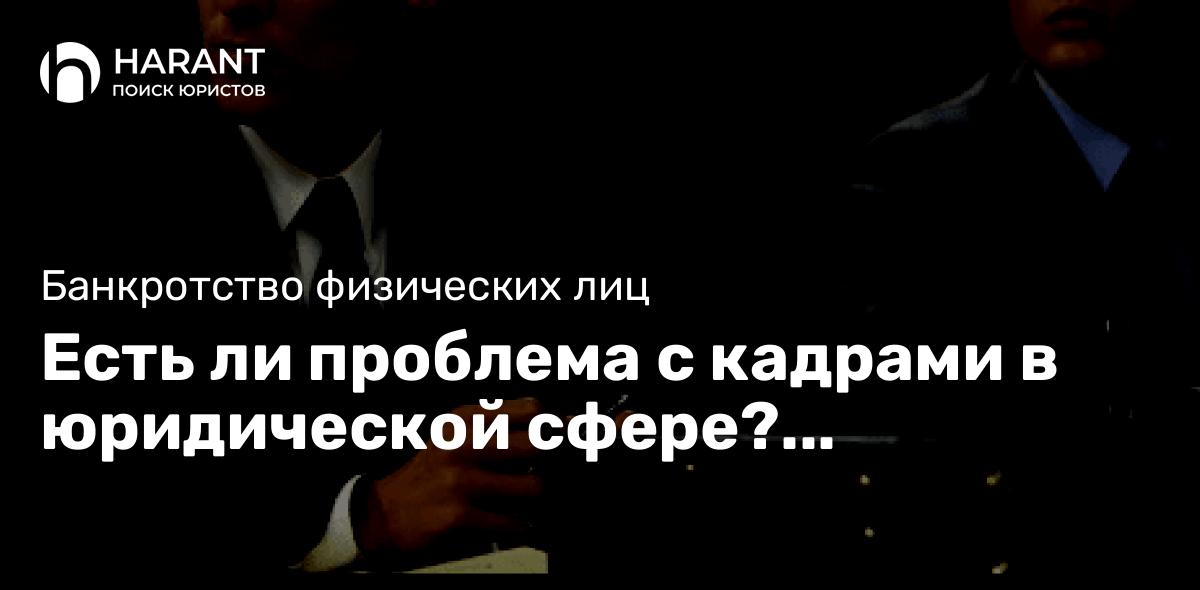 HARANT
ПОИСК ЮРИСТОВ

Банкротство физических лиц

Есть ли проблема с кадрами в юридической сфере?...